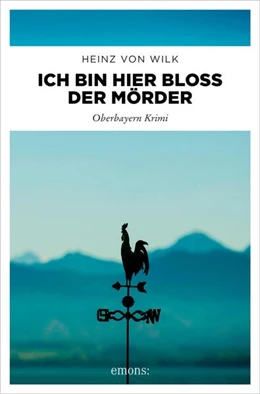 HEINZ VON WILK

ICH BIN HIER BLOSS DER MÖRDER

Oberbayern Krimi

emons: